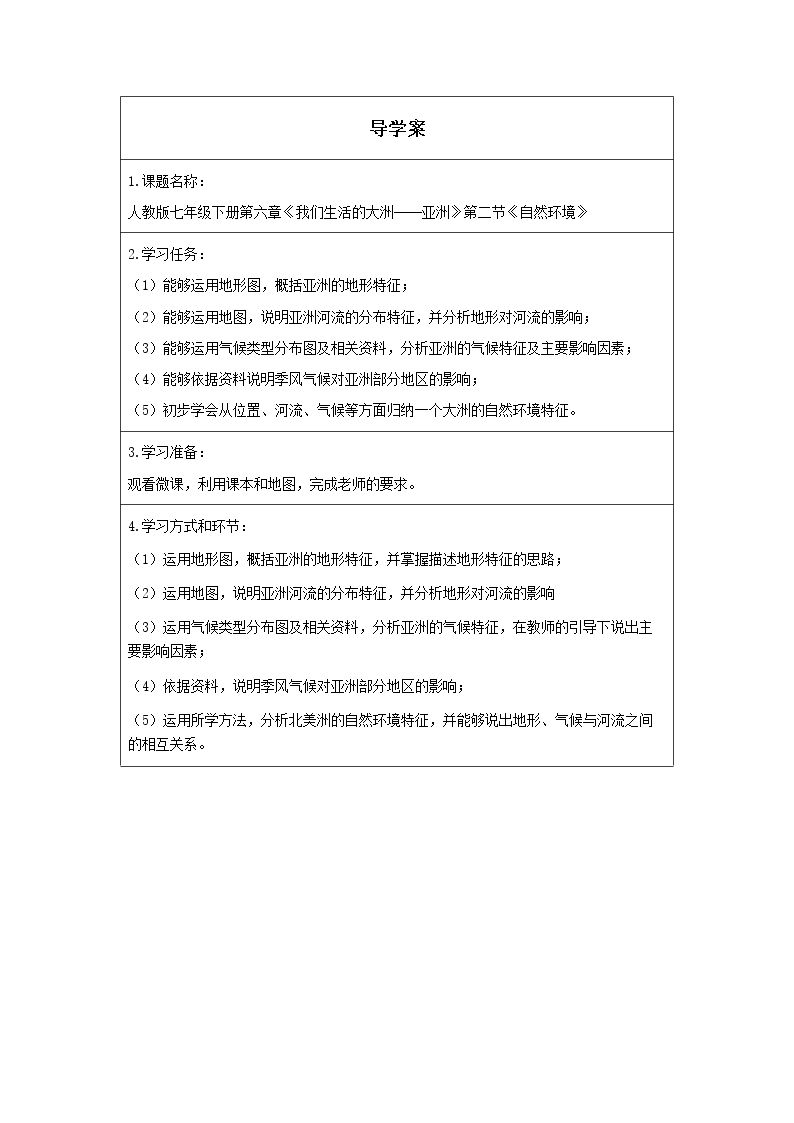 导学案

1.课题名称：
人教版七年级下册第六章《我们生活的大洲——亚洲》第二节《自然环境》

2.学习任务：
（1）能够运用地形图，概括亚洲的地形特征；
（2）能够运用地图，说明亚洲河流的分布特征，并分析地形对河流的影响；
（3）能够运用气候类型分布图及相关资料，分析亚洲的气候特征及主要影响因素；
（4）能够依据资料说明季风气候对亚洲部分地区的影响；
（5）初步学会从位置、河流、气候等方面归纳一个大洲的自然环境特征。

3.学习准备：
观看微课，利用课本和地图，完成老师的要求。

4.学习方式和环节：
（1）运用地形图，概括亚洲的地形特征，并掌握描述地形特征的思路；
（2）运用地图，说明亚洲河流的分布特征，并分析地形对河流的影响
（3）运用气候类型分布图及相关资料，分析亚洲的气候特征，在教师的引导下说出主要影响因素；
（4）依据资料，说明季风气候对亚洲部分地区的影响；
（5）运用所学方法，分析北美洲的自然环境特征，并能够说出地形、气候与河流之间的相互关系。